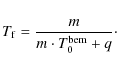 $T_{\mathrm{f}} = \frac{m}{m \cdot T_0^{\mathrm{bem}} + q} \cdot$